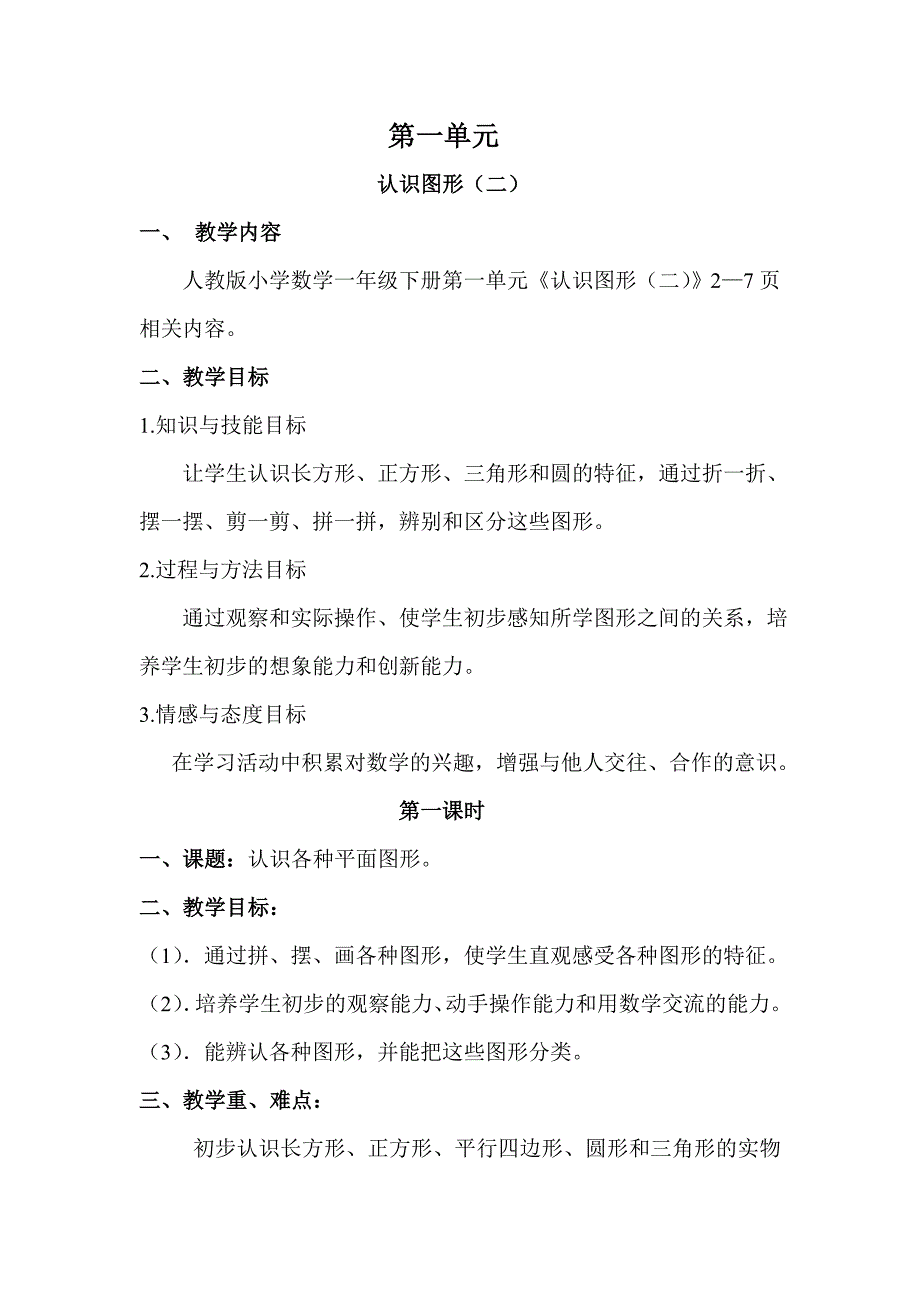 第一单元

认识图形（二）

一、 教学内容

人教版小学数学一年级下册第一单元《认识图形（二）》2—7页相关内容。

二、教学目标

1.知识与技能目标

让学生认识长方形、正方形、三角形和圆的特征，通过折一折、摆一摆、剪一剪、拼一拼，辨别和区分这些图形。

2.过程与方法目标

通过观察和实际操作、使学生初步感知所学图形之间的关系，培养学生初步的想象能力和创新能力。

3.情感与态度目标

在学习活动中积累对数学的兴趣，增强与他人交往、合作的意识。

第一课时

一、课题：认识各种平面图形。

二、教学目标：

（1）. 通过拼、摆、画各种图形，使学生直观感受各种图形的特征。

（2）. 培养学生初步的观察能力、动手操作能力和用数学交流的能力。

（3）. 能辨认各种图形，并能把这些图形分类。

三、教学重、难点：

初步认识长方形、正方形、平行四边形、圆形和三角形的实物